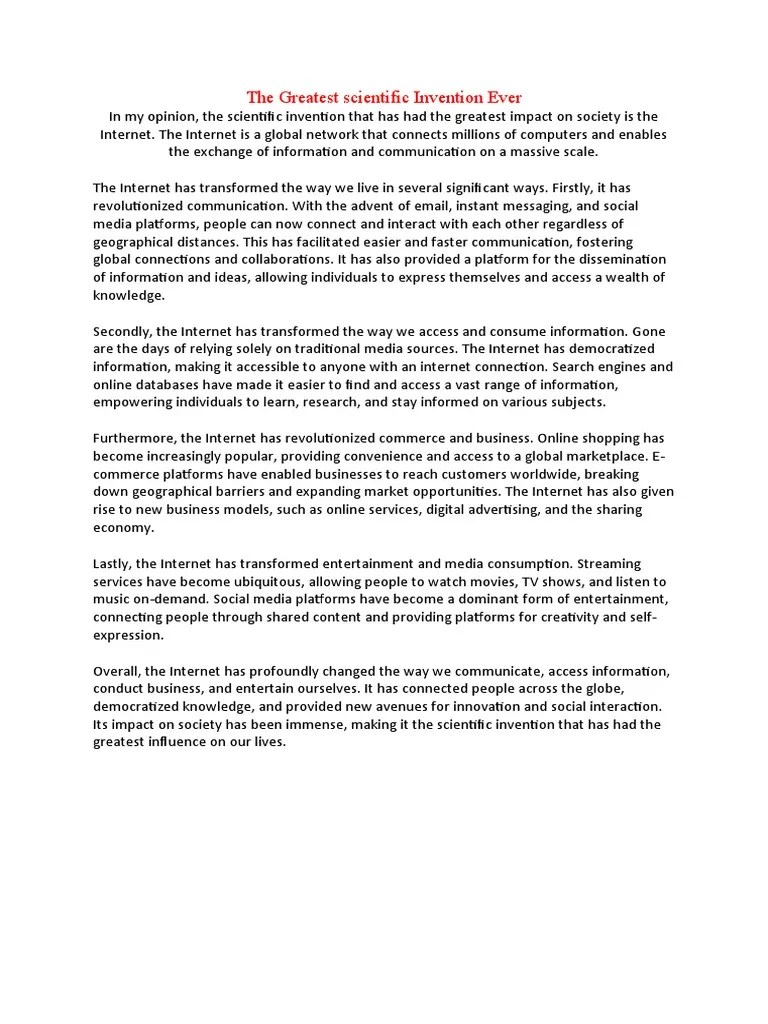 The Greatest scientific Invention Ever

In my opinion, the scientific invention that has had the greatest impact on society is the Internet. The Internet is a global network that connects millions of computers and enables the exchange of information and communication on a massive scale.

The Internet has transformed the way we live in several significant ways. Firstly, it has revolutionized communication. With the advent of email, instant messaging, and social media platforms, people can now connect and interact with each other regardless of geographical distances. This has facilitated easier and faster communication, fostering global connections and collaborations. It has also provided a platform for the dissemination of information and ideas, allowing individuals to express themselves and access a wealth of knowledge.

Secondly, the Internet has transformed the way we access and consume information. Gone are the days of relying solely on traditional media sources. The Internet has democratized information, making it accessible to anyone with an internet connection. Search engines and online databases have made it easier to find and access a vast range of information, empowering individuals to learn, research, and stay informed on various subjects.

Furthermore, the Internet has revolutionized commerce and business. Online shopping has become increasingly popular, providing convenience and access to a global marketplace. E-commerce platforms have enabled businesses to reach customers worldwide, breaking down geographical barriers and expanding market opportunities. The Internet has also given rise to new business models, such as online services, digital advertising, and the sharing economy.

Lastly, the Internet has transformed entertainment and media consumption. Streaming services have become ubiquitous, allowing people to watch movies, TV shows, and listen to music on-demand. Social media platforms have become a dominant form of entertainment, connecting people through shared content and providing platforms for creativity and self-expression.

Overall, the Internet has profoundly changed the way we communicate, access information, conduct business, and entertain ourselves. It has connected people across the globe, democratized knowledge, and provided new avenues for innovation and social interaction. Its impact on society has been immense, making it the scientific invention that has had the greatest influence on our lives.